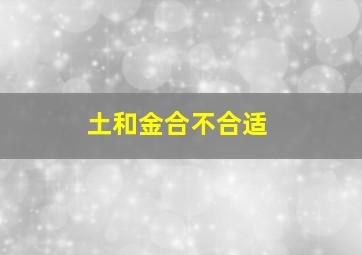 土和金合不合适